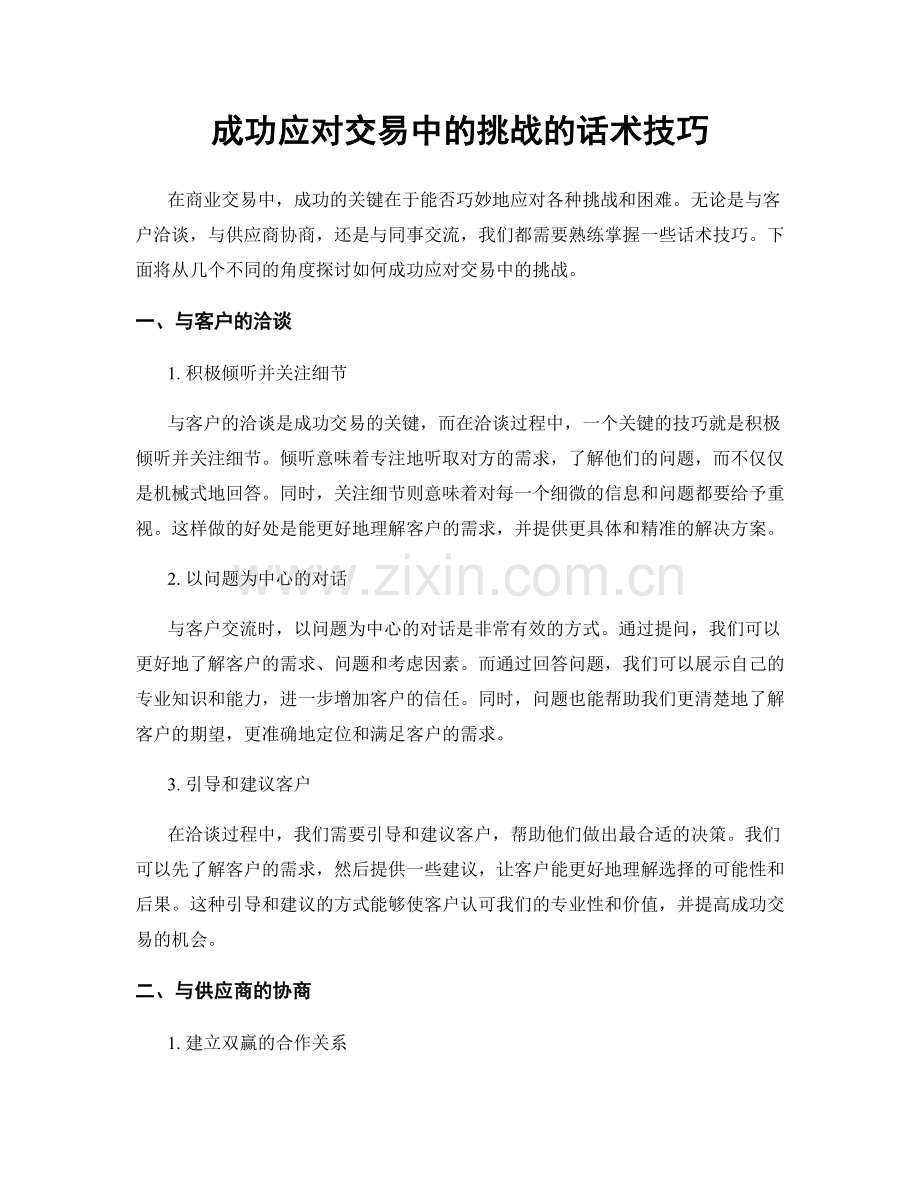 成功应对交易中的挑战的话术技巧

在商业交易中，成功的关键在于能否巧妙地应对各种挑战和困难。无论是与客户洽谈，与供应商协商，还是与同事交流，我们都需要熟练掌握一些话术技巧。下面将从几个不同的角度探讨如何成功应对交易中的挑战。

一、与客户的洽谈

1. 积极倾听并关注细节

与客户的洽谈是成功交易的关键，而在洽谈过程中，一个关键的技巧就是积极倾听并关注细节。倾听意味着专注地听取对方的需求，了解他们的问题，而不仅仅是机械式地回答。同时，关注细节则意味着对每一个细微的信息和问题都要给予重视。这样做的好处是能更好地理解客户的需求，并提供更具体和精准的解决方案。

2. 以问题为中心的对话

www.zixin.com.cn

与客户交流时，以问题为中心的对话是非常有效的方式。通过提问，我们可以更好地了解客户的需求、问题和考虑因素。而通过回答问题，我们可以展示自己的专业知识和能力，进一步增加客户的信任。同时，问题也能帮助我们更清楚地了解客户的期望，更准确地定位和满足客户的需求。

3. 引导和建议客户

在洽谈过程中，我们需要引导和建议客户，帮助他们做出最合适的决策。我们可以先了解客户的需求，然后提供一些建议，让客户能更好地理解选择的可能性和后果。这种引导和建议的方式能够使客户认可我们的专业性和价值，并提高成功交易的机会。

二、与供应商的协商

1. 建立双赢的合作关系